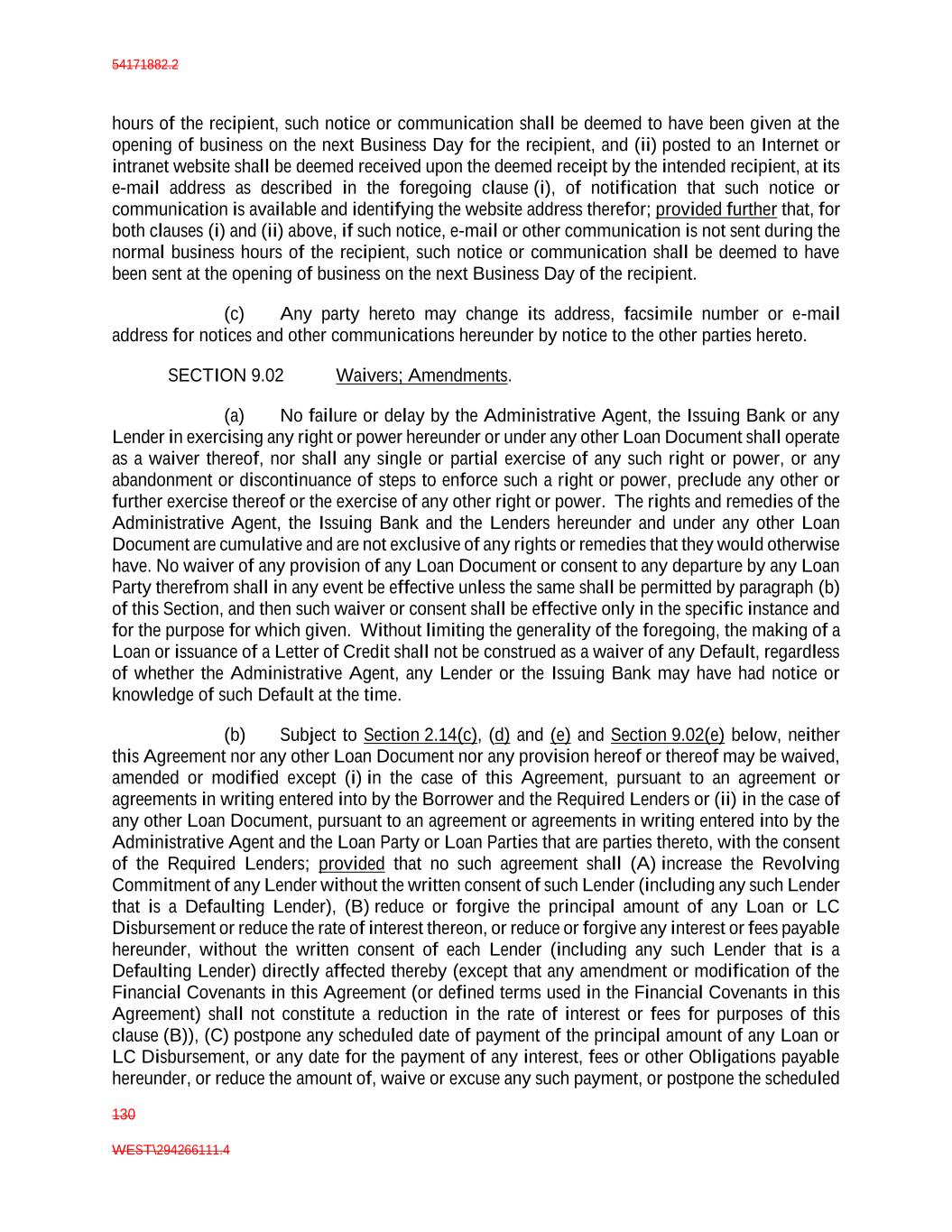 54171882.2

hours of the recipient, such notice or communication shall be deemed to have been given at the opening of business on the next Business Day for the recipient, and (ii) posted to an Internet or intranet website shall be deemed received upon the deemed receipt by the intended recipient, at its e-mail address as described in the foregoing clause (i), of notification that such notice or communication is available and identifying the website address therefor; provided further that, for both clauses (i) and (ii) above, if such notice, e-mail or other communication is not sent during the normal business hours of the recipient, such notice or communication shall be deemed to have been sent at the opening of business on the next Business Day of the recipient.

(c) Any party hereto may change its address, facsimile number or e-mail address for notices and other communications hereunder by notice to the other parties hereto.

SECTION 9.02 Waivers; Amendments.

(a) No failure or delay by the Administrative Agent, the Issuing Bank or any Lender in exercising any right or power hereunder or under any other Loan Document shall operate as a waiver thereof, nor shall any single or partial exercise of any such right or power, or any abandonment or discontinuance of steps to enforce such a right or power, preclude any other or further exercise thereof or the exercise of any other right or power. The rights and remedies of the Administrative Agent, the Issuing Bank and the Lenders hereunder and under any other Loan Document are cumulative and are not exclusive of any rights or remedies that they would otherwise have. No waiver of any provision of any Loan Document or consent to any departure by any Loan Party therefrom shall in any event be effective unless the same shall be permitted by paragraph (b) of this Section, and then such waiver or consent shall be effective only in the specific instance and for the purpose for which given. Without limiting the generality of the foregoing, the making of a Loan or issuance of a Letter of Credit shall not be construed as a waiver of any Default, regardless of whether the Administrative Agent, any Lender or the Issuing Bank may have had notice or knowledge of such Default at the time.

(b) Subject to Section 2.14(c), (d) and (e) and Section 9.02(e) below, neither this Agreement nor any other Loan Document nor any provision hereof or thereof may be waived, amended or modified except (i) in the case of this Agreement, pursuant to an agreement or agreements in writing entered into by the Borrower and the Required Lenders or (ii) in the case of any other Loan Document, pursuant to an agreement or agreements in writing entered into by the Administrative Agent and the Loan Party or Loan Parties that are parties thereto, with the consent of the Required Lenders; provided that no such agreement shall (A) increase the Revolving Commitment of any Lender without the written consent of such Lender (including any such Lender that is a Defaulting Lender), (B) reduce or forgive the principal amount of any Loan or LC Disbursement or reduce the rate of interest thereon, or reduce or forgive any interest or fees payable hereunder, without the written consent of each Lender (including any such Lender that is a Defaulting Lender) directly affected thereby (except that any amendment or modification of the Financial Covenants in this Agreement (or defined terms used in the Financial Covenants in this Agreement) shall not constitute a reduction in the rate of interest or fees for purposes of this clause (B)), (C) postpone any scheduled date of payment of the principal amount of any Loan or LC Disbursement, or any date for the payment of any interest, fees or other Obligations payable hereunder, or reduce the amount of, waive or excuse any such payment, or postpone the scheduled

130

WEST\294266111.4